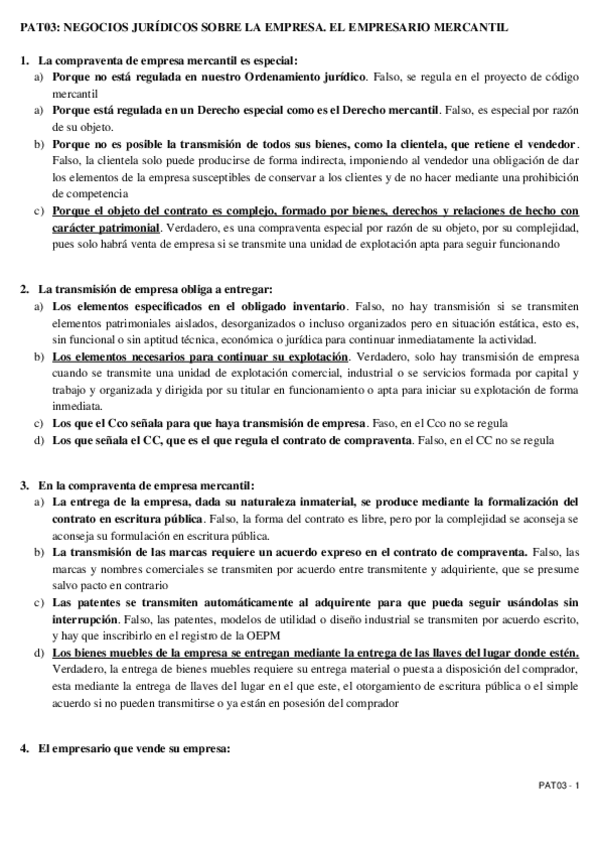 PAT03: NEGOCIOS JURÍDICOS SOBRE LA EMPRESA. EL EMPRESARIO MERCANTIL

1. La compraventa de empresa mercantil es especial:
a) Porque no está regulada en nuestro Ordenamiento jurídico. Falso, se regula en el proyecto de código mercantil
a) Porque está regulada en un Derecho especial como es el Derecho mercantil. Falso, es especial por razón de su objeto.
b) Porque no es posible la transmisión de todos sus bienes, como la clientela, que retiene el vendedor. Falso, la clientela solo puede producirse de forma indirecta, imponiendo al vendedor una obligación de dar los elementos de la empresa susceptibles de conservar a los clientes y de no hacer mediante una prohibición de competencia
c) Porque el objeto del contrato es complejo, formado por bienes, derechos y relaciones de hecho con carácter patrimonial. Verdadero, es una compraventa especial por razón de su objeto, por su complejidad, pues solo habrá venta de empresa si se transmite una unidad de explotación apta para seguir funcionando

2. La transmisión de empresa obliga a entregar:
a) Los elementos especificados en el obligado inventario. Falso, no hay transmisión si se transmiten elementos patrimoniales aislados, desorganizados o incluso organizados pero en situación estática, esto es, sin funcional o sin aptitud técnica, económica o jurídica para continuar inmediatamente la actividad.
b) Los elementos necesarios para continuar su explotación. Verdadero, solo hay transmisión de empresa cuando se transmite una unidad de explotación comercial, industrial o se servicios formada por capital y trabajo y organizada y dirigida por su titular en funcionamiento o apta para iniciar su explotación de forma inmediata.
c) Los que el Cco señala para que haya transmisión de empresa. Faso, en el Cco no se regula
d) Los que señala el CC, que es el que regula el contrato de compraventa. Falso, en el CC no se regula

3. En la compraventa de empresa mercantil:
a) La entrega de la empresa, dada su naturaleza inmaterial, se produce mediante la formalización del contrato en escritura pública. Falso, la forma del contrato es libre, pero por la complejidad se aconseja se aconseja su formulación en escritura pública.
b) La transmisión de las marcas requiere un acuerdo expreso en el contrato de compraventa. Falso, las marcas y nombres comerciales se transmiten por acuerdo entre transmitente y adquiriente, que se presume salvo pacto en contrario
c) Las patentes se transmiten automáticamente al adquirente para que pueda seguir usándolas sin interrupción. Falso, las patentes, modelos de utilidad o diseño industrial se transmiten por acuerdo escrito, y hay que inscribirlo en el registro de la OEPM
d) Los bienes muebles de la empresa se entregan mediante la entrega de las llaves del lugar donde estén. Verdadero, la entrega de bienes muebles requiere su entrega material o puesta a disposición del comprador, esta mediante la entrega de llaves del lugar en el que este, el otorgamiento de escritura pública o el simple acuerdo si no pueden transmitirse o ya están en posesión del comprador

4. El empresario que vende su empresa:

PAT03 - 1